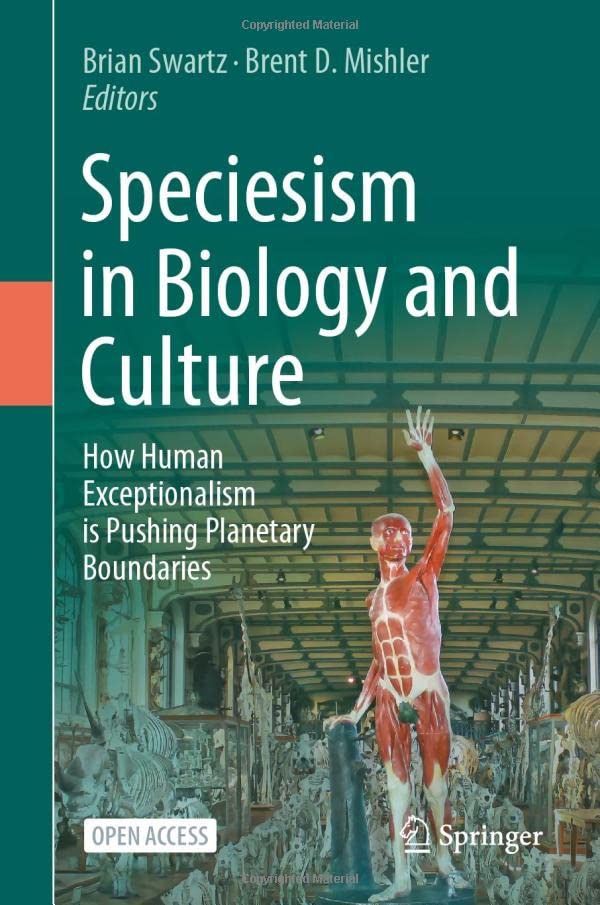 Copyrighted Material

Brian Swartz · Brent D. Mishler
Editors

Speciesism in Biology and Culture

How Human Exceptionalism is Pushing Planetary Boundaries

OPEN ACCESS

Springer

Copyrighted Material